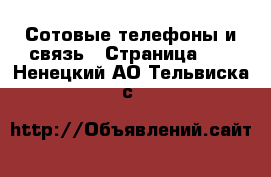 Сотовые телефоны и связь  Страница  Ненецкий АО Тельвиска с

http://Объявлений.сайт